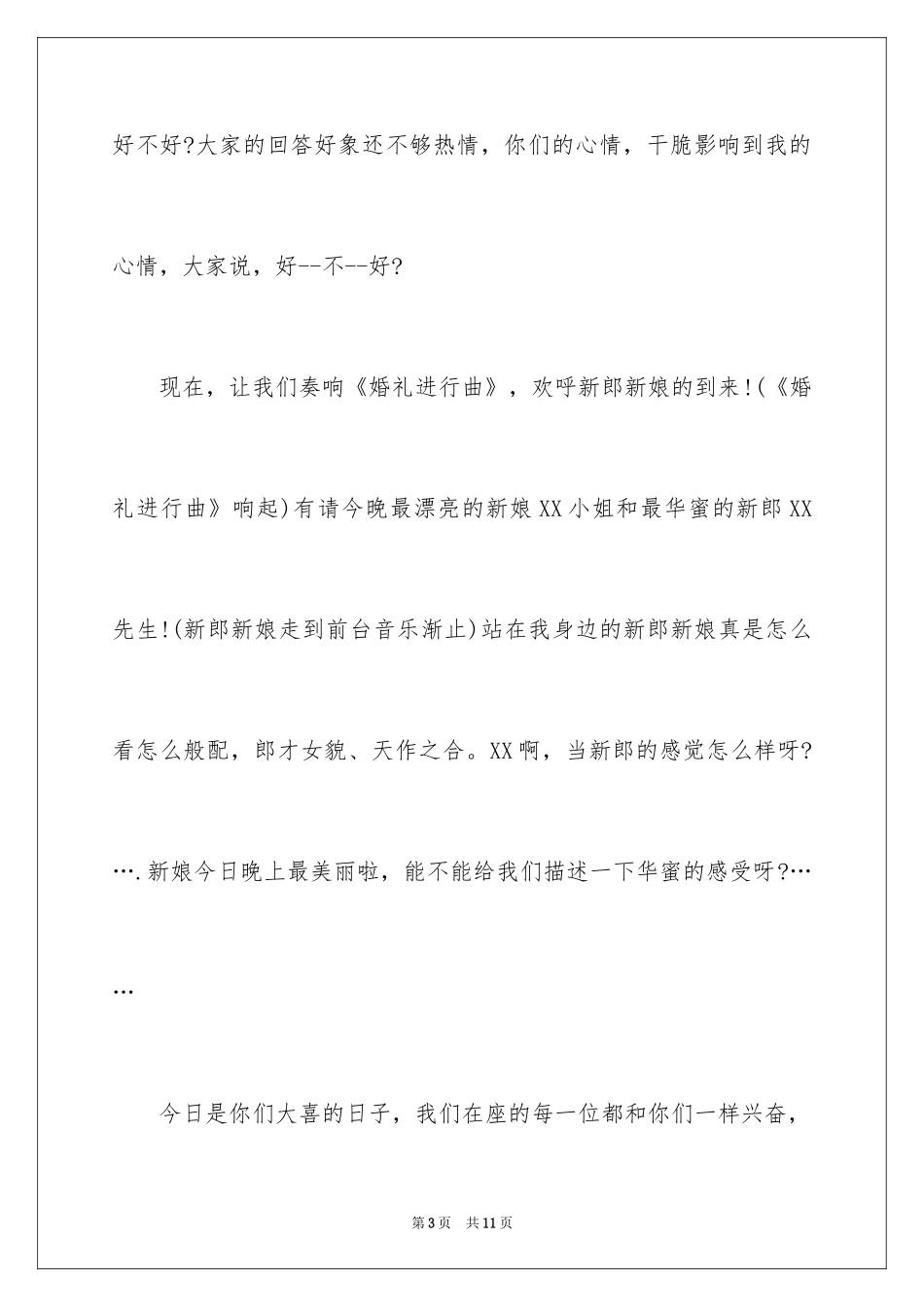 好不好?大家的回答好象还不够热情，你们的心情，干脆影响到我的心情，大家说，好--不--好?

现在，让我们奏响《婚礼进行曲》，欢呼新郎新娘的到来!(《婚礼进行曲》响起)有请今晚最漂亮的新娘XX小姐和最华蜜的新郎XX先生!(新郎新娘走到前台音乐渐止)站在我身边的新郎新娘真是怎么看怎么般配，郎才女貌、天作之合。XX啊，当新郎的感觉怎么样呀?….新娘今日晚上最美丽啦，能不能给我们描述一下华蜜的感受呀?……

今日是你们大喜的日子，我们在座的每一位都和你们一样兴奋，

第3页 共11页